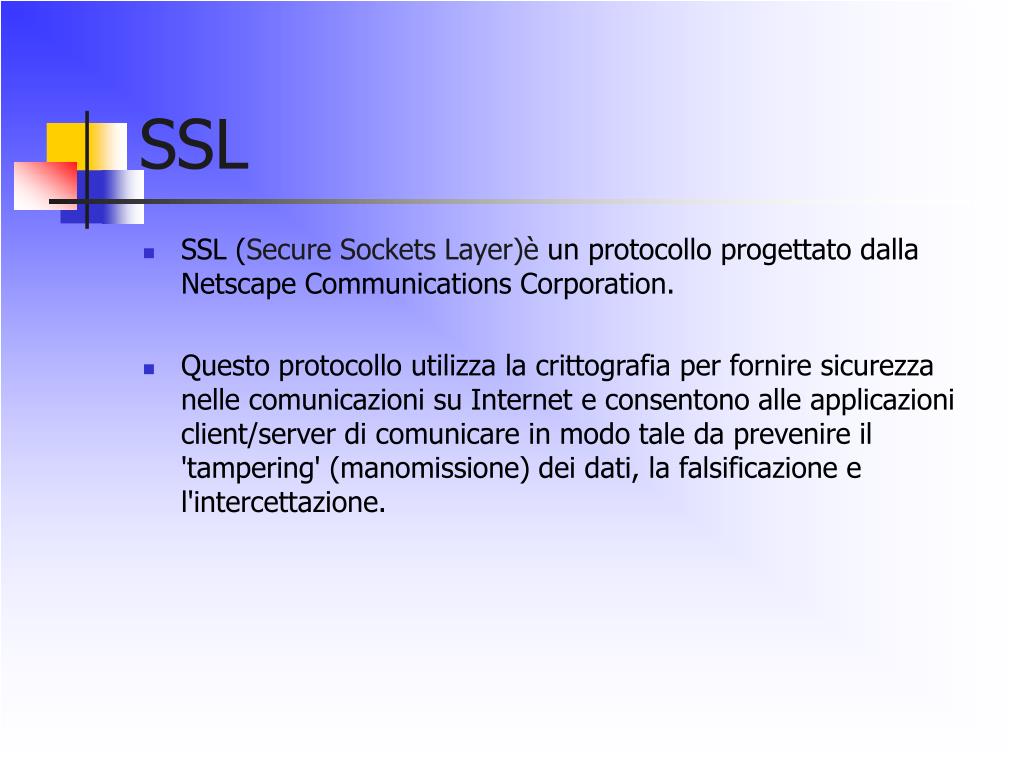 SSL

SSL (Secure Sockets Layer)è un protocollo progettato dalla Netscape Communications Corporation.

Questo protocollo utilizza la crittografia per fornire sicurezza nelle comunicazioni su Internet e consentono alle applicazioni client/server di comunicare in modo tale da prevenire il 'tampering' (manomissione) dei dati, la falsificazione e l'intercettazione.